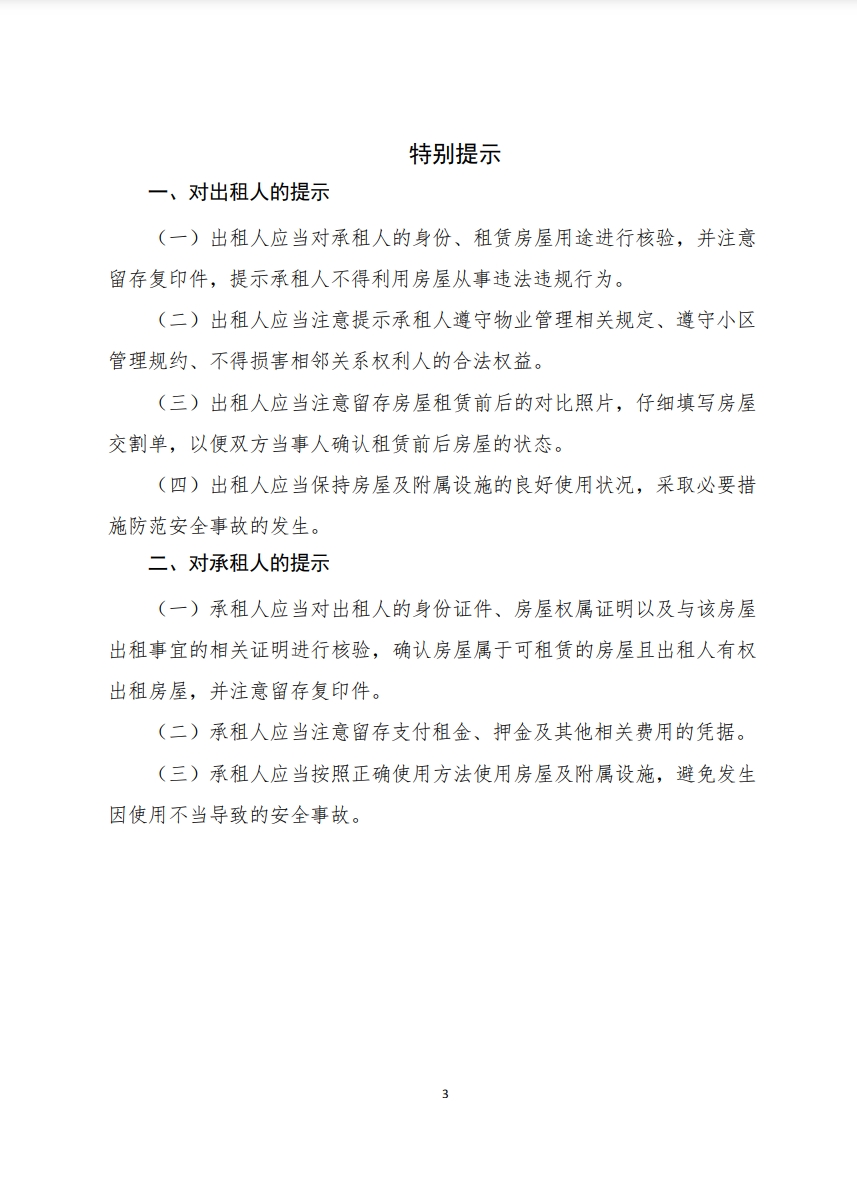 特别提示

一、对出租人的提示

（一）出租人应当对承租人的身份、租赁房屋用途进行核验，并注意留存复印件，提示承租人不得利用房屋从事违法违规行为。

（二）出租人应当注意提示承租人遵守物业管理相关规定、遵守小区管理规约、不得损害相邻关系权利人的合法权益。

（三）出租人应当注意留存房屋租赁前后的对比照片，仔细填写房屋交割单，以便双方当事人确认租赁前后房屋的状态。

（四）出租人应当保持房屋及附属设施的良好使用状况，采取必要措施防范安全事故的发生。

二、对承租人的提示

（一）承租人应当对出租人的身份证件、房屋权属证明以及与该房屋出租事宜的相关证明进行核验，确认房屋属于可租赁的房屋且出租人有权出租房屋，并注意留存复印件。

（二）承租人应当注意留存支付租金、押金及其他相关费用的凭据。

（三）承租人应当按照正确使用方法使用房屋及附属设施，避免发生因使用不当导致的安全事故。

3